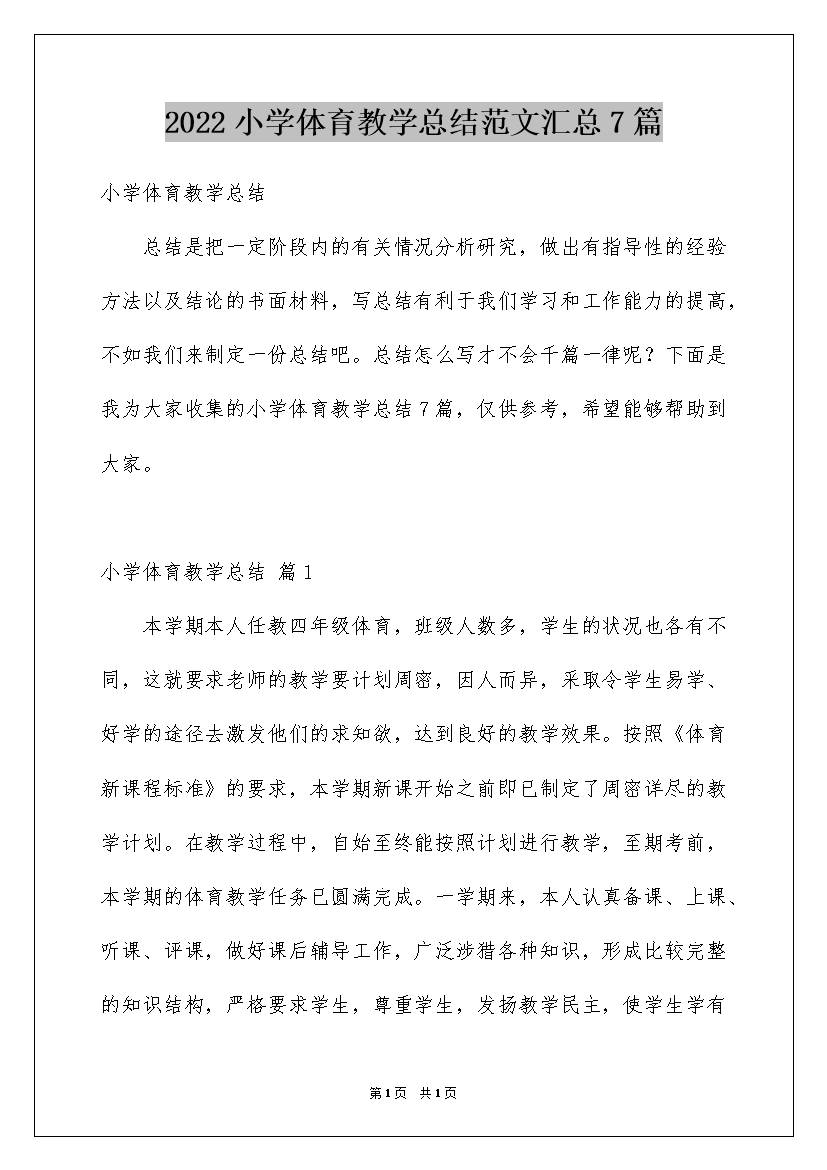 2022 小学体育教学总结范文汇总 7 篇

小学体育教学总结

总结是把一定阶段内的有关情况分析研究，做出有指导性的经验方法以及结论的书面材料，写总结有利于我们学习和工作能力的提高，不如我们来制定一份总结吧。总结怎么写才不会千篇一律呢？下面是我为大家收集的小学体育教学总结 7 篇，仅供参考，希望能够帮助到大家。

小学体育教学总结 篇 1

本学期本人任教四年级体育，班级人数多，学生的状况也各有不同，这就要求老师的教学要计划周密，因人而异，采取令学生易学、好学的途径去激发他们的求知欲，达到良好的教学效果。按照《体育新课程标准》的要求，本学期新课开始之前即已制定了周密详尽的教学计划。在教学过程中，自始至终能按照计划进行教学，至期考前，本学期的体育教学任务已圆满完成。一学期来，本人认真备课、上课、听课、评课，做好课后辅导工作，广泛涉猎各种知识，形成比较完整的知识结构，严格要求学生，尊重学生，发扬教学民主，使学生学有

第 1 页 共 1 页